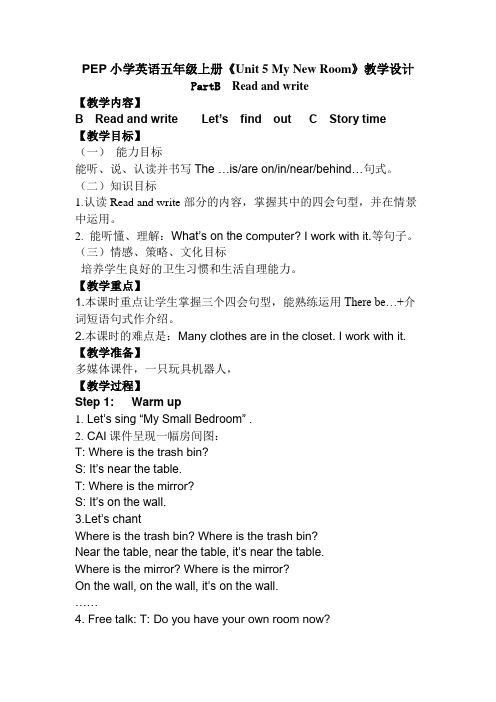 PEP 小学英语五年级上册《Unit 5 My New Room》教学设计

PartB Read and write

【教学内容】

B Read and write Let's find out C Story time

【教学目标】

（一） 能力目标

能听、说、认读并书写 The …is/are on/in/near/behind…句式。

（二）知识目标

1.认读 Read and write 部分的内容，掌握其中的四会句型，并在情景中运用。

2. 能听懂、理解：What's on the computer? I work with it.等句子。

（三）情感、策略、文化目标

培养学生良好的卫生习惯和生活自理能力。

【教学重点】

1.本课时重点让学生掌握三个四会句型，能熟练运用 There be…+介词短语句式作介绍。

2.本课时的难点是：Many clothes are in the closet. I work with it.

【教学准备】

多媒体课件，一只玩具机器人，

【教学过程】

Step 1: Warm up

1. Let's sing "My Small Bedroom" .

2. CAI 课件呈现一幅房间图：

T: Where is the trash bin?

S: It's near the table.

T: Where is the mirror?

S: It's on the wall.

3.Let's chant

Where is the trash bin? Where is the trash bin?

Near the table, near the table, it's near the table.

Where is the mirror? Where is the mirror?

On the wall, on the wall, it's on the wall.

……

4. Free talk: T: Do you have your own room now?